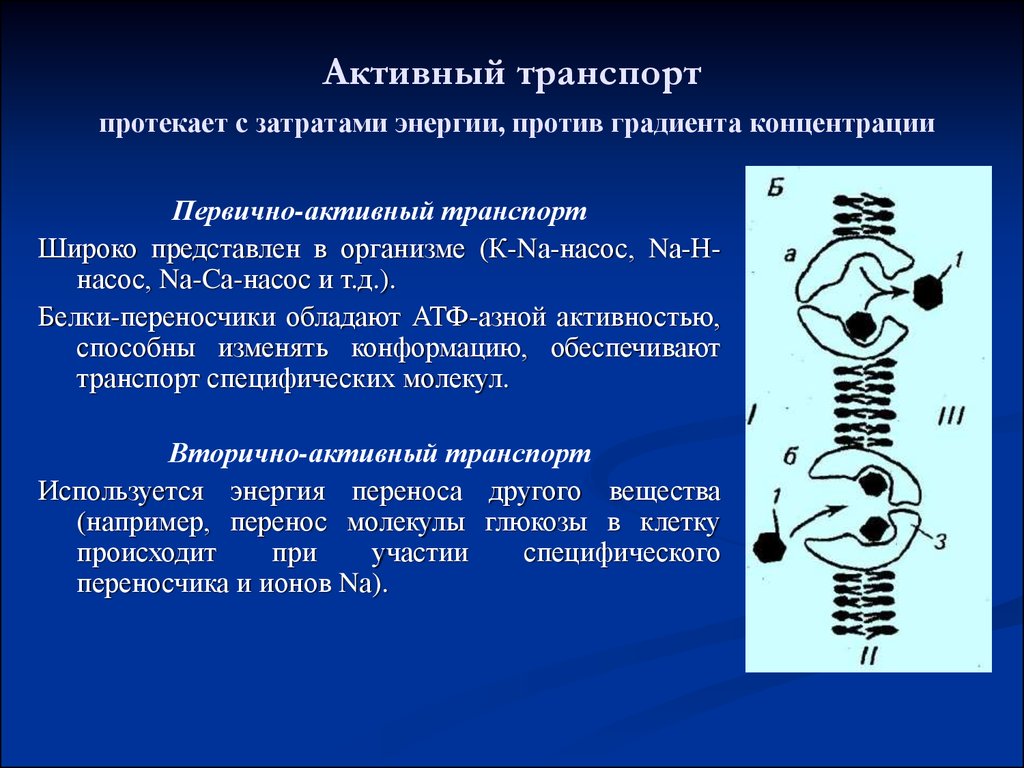 Активный транспорт

протекает с затратами энергии, против градиента концентрации

Первично-активный транспорт

Широко представлен в организме (К-Na-насос, Na-H-насос, Na-Ca-насос и т.д.).

Белки-переносчики обладают АТФ-азной активностью, способны изменять конформацию, обеспечивают транспорт специфических молекул.

Вторично-активный транспорт

Используется энергия переноса другого вещества (например, перенос молекулы глюкозы в клетку происходит при участии специфического переносчика и ионов Na).

Б
а
1
I
III
б
1
3
II